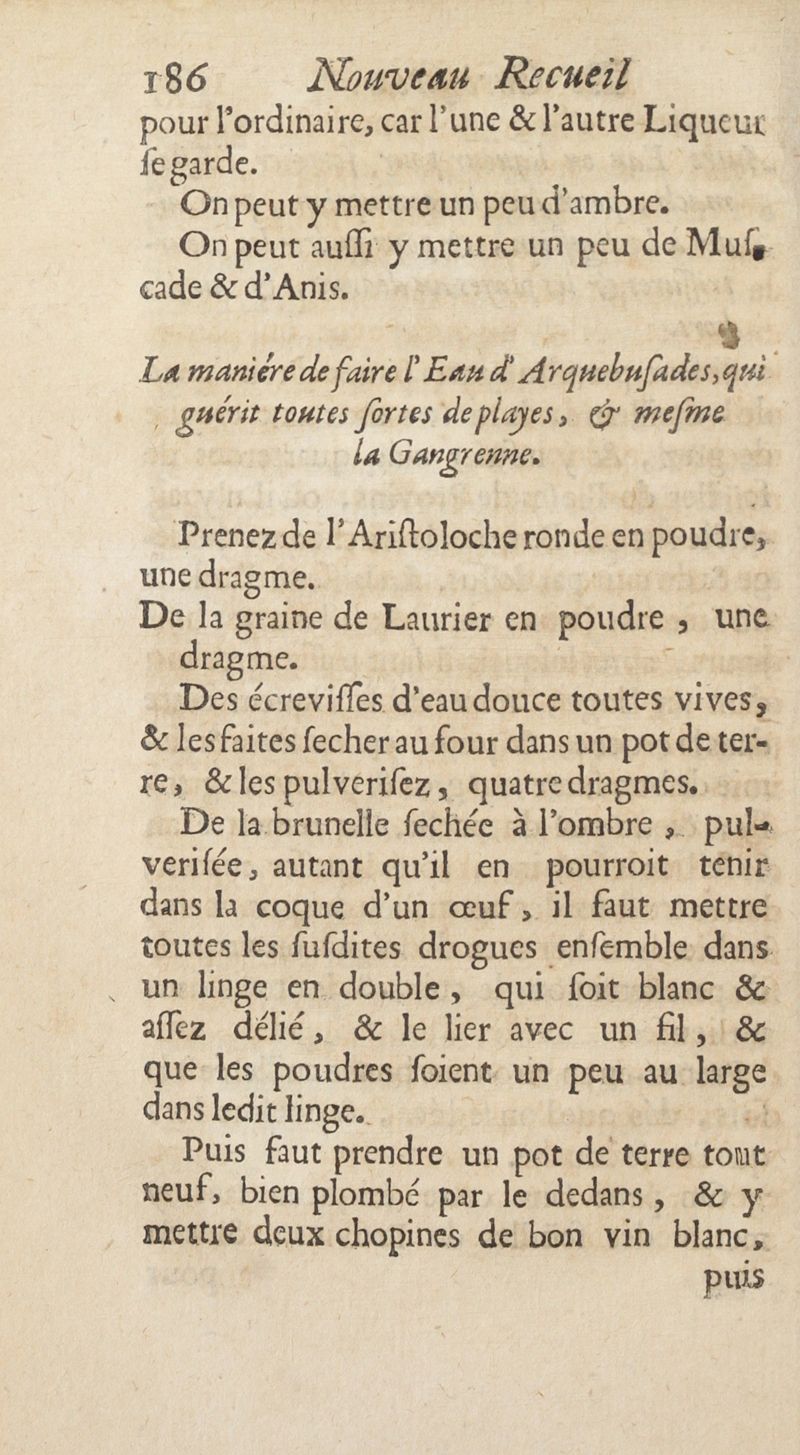 186 Nouveau Recueil

pour l'ordinaire, car l'une & l'autre Liqueur se garde.

On peut y mettre un peu d'ambre.

On peut aussi y mettre un peu de Muscade & d'Anis.

La maniére de faire l'Eau d'Arquebusades, qui guérit toutes sortes de playes, & mesme la Gangrenne.

Prenez de l'Aristoloche ronde en poudre, une dragme.

De la graine de Laurier en poudre, une dragme.

Des écrevisses d'eau douce toutes vives, & les faites secher au four dans un pot de terre, & les pulverisez, quatre dragmes.

De la brunelle sechée à l'ombre, pulverisée, autant qu'il en pourroit tenir dans la coque d'un œuf, il faut mettre toutes les susdites drogues ensemble dans un linge en double, qui soit blanc & assez délié, & le lier avec un fil, & que les poudres soient un peu au large dans ledit linge.

Puis faut prendre un pot de terre tout neuf, bien plombé par le dedans, & y mettre deux chopines de bon vin blanc, puis